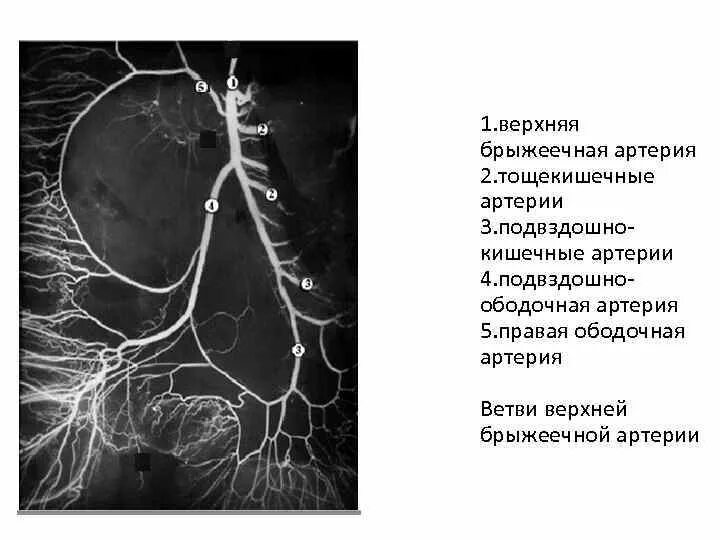 5
1
2
2
4
3
3

1.верхняя брыжеечная артерия
2.тощекишечные артерии
3.подвздошно-кишечные артерии
4.подвздошно-ободочная артерия
5.правая ободочная артерия

Ветви верхней брыжеечной артерии